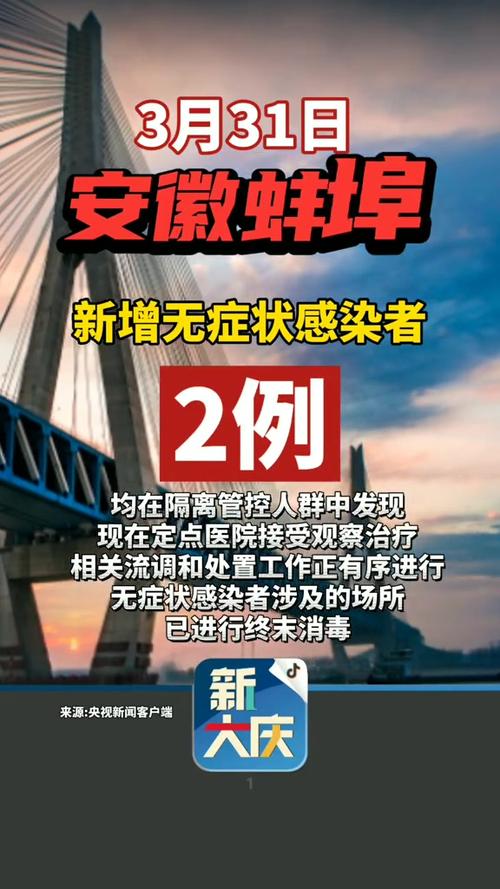 3月31日
安徽蚌埠

新增无症状感染者

2例

均在隔离管控人群中发现
现在定点医院接受观察治疗
相关流调和处置工作正有序进行
无症状感染者涉及的场所
已进行终末消毒

来源:央视新闻客户端

新大庆

1